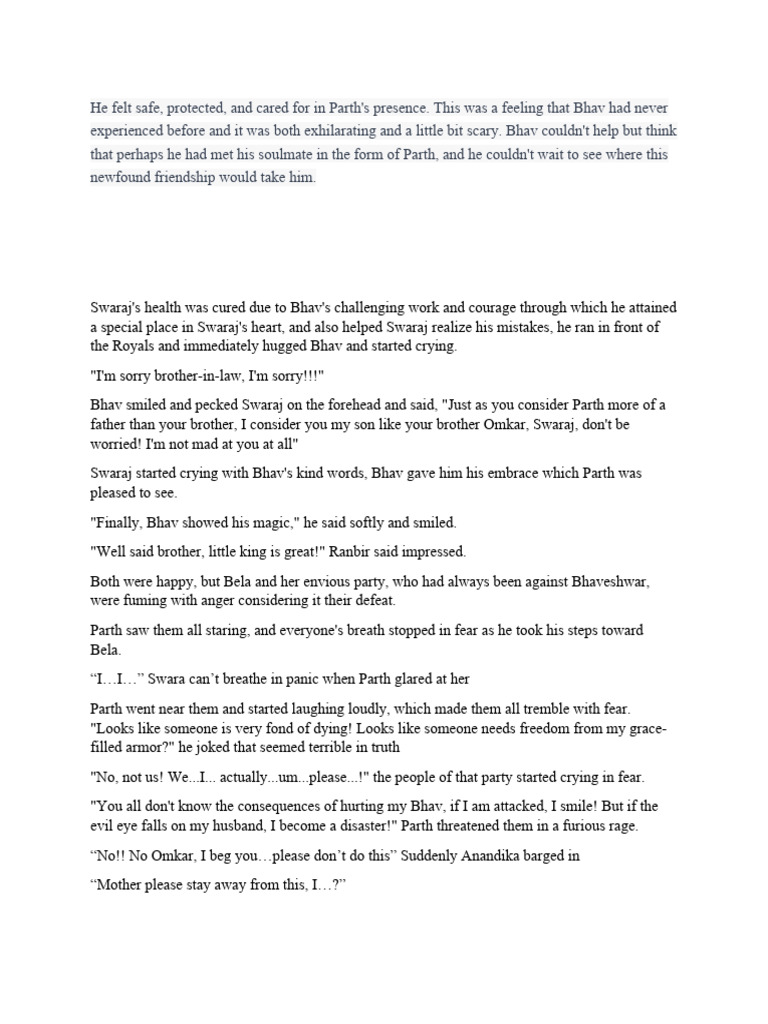 He felt safe, protected, and cared for in Parth's presence. This was a feeling that Bhav had never experienced before and it was both exhilarating and a little bit scary. Bhav couldn't help but think that perhaps he had met his soulmate in the form of Parth, and he couldn't wait to see where this newfound friendship would take him.

Swaraj's health was cured due to Bhav's challenging work and courage through which he attained a special place in Swaraj's heart, and also helped Swaraj realize his mistakes, he ran in front of the Royals and immediately hugged Bhav and started crying.

"I'm sorry brother-in-law, I'm sorry!!!"

Bhav smiled and pecked Swaraj on the forehead and said, "Just as you consider Parth more of a father than your brother, I consider you my son like your brother Omkar, Swaraj, don't be worried! I'm not mad at you at all"

Swaraj started crying with Bhav's kind words, Bhav gave him his embrace which Parth was pleased to see.

"Finally, Bhav showed his magic," he said softly and smiled.

"Well said brother, little king is great!" Ranbir said impressed.

Both were happy, but Bela and her envious party, who had always been against Bhaveshwar, were fuming with anger considering it their defeat.

Parth saw them all staring, and everyone's breath stopped in fear as he took his steps toward Bela.

“I…I…” Swara can’t breathe in panic when Parth glared at her

Parth went near them and started laughing loudly, which made them all tremble with fear. "Looks like someone is very fond of dying! Looks like someone needs freedom from my grace-filled armor?" he joked that seemed terrible in truth

"No, not us! We...I... actually...um...please...!" the people of that party started crying in fear.

"You all don't know the consequences of hurting my Bhav, if I am attacked, I smile! But if the evil eye falls on my husband, I become a disaster!" Parth threatened them in a furious rage.

“No!! No Omkar, I beg you…please don’t do this” Suddenly Anandika barged in

“Mother please stay away from this, I…?”